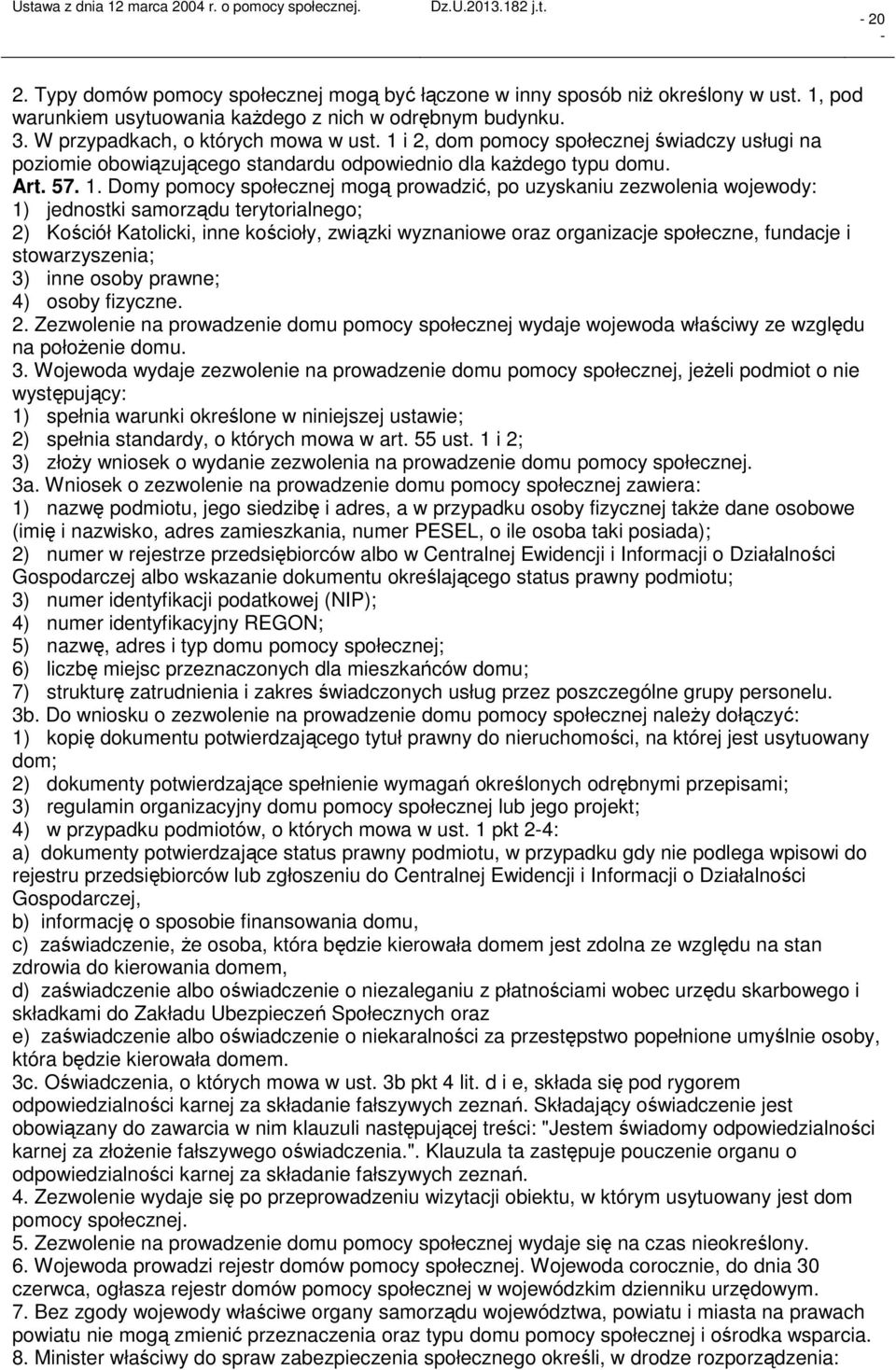 Ustawa z dnia 12 marca 2004 r. o pomocy społecznej. Dz.U.2013.182 j.t. - 20 -

2. Typy domów pomocy społecznej mogą być łączone w inny sposób niż określony w ust. 1, pod warunkiem usytuowania każdego z nich w odrębnym budynku.
3. W przypadkach, o których mowa w ust. 1 i 2, dom pomocy społecznej świadczy usługi na poziomie obowiązującego standardu odpowiednio dla każdego typu domu.
Art. 57. 1. Domy pomocy społecznej mogą prowadzić, po uzyskaniu zezwolenia wojewody:
1) jednostki samorządu terytorialnego;
2) Kościół Katolicki, inne kościoły, związki wyznaniowe oraz organizacje społeczne, fundacje i stowarzyszenia;
3) inne osoby prawne;
4) osoby fizyczne.
2. Zezwolenie na prowadzenie domu pomocy społecznej wydaje wojewoda właściwy ze względu na położenie domu.
3. Wojewoda wydaje zezwolenie na prowadzenie domu pomocy społecznej, jeżeli podmiot o nie występujący:
1) spełnia warunki określone w niniejszej ustawie;
2) spełnia standardy, o których mowa w art. 55 ust. 1 i 2;
3) złoży wniosek o wydanie zezwolenia na prowadzenie domu pomocy społecznej.
3a. Wniosek o zezwolenie na prowadzenie domu pomocy społecznej zawiera:
1) nazwę podmiotu, jego siedzibę i adres, a w przypadku osoby fizycznej także dane osobowe (imię i nazwisko, adres zamieszkania, numer PESEL, o ile osoba taki posiada);
2) numer w rejestrze przedsiębiorców albo w Centralnej Ewidencji i Informacji o Działalności Gospodarczej albo wskazanie dokumentu określającego status prawny podmiotu;
3) numer identyfikacji podatkowej (NIP);
4) numer identyfikacyjny REGON;
5) nazwę, adres i typ domu pomocy społecznej;
6) liczbę miejsc przeznaczonych dla mieszkańców domu;
7) strukturę zatrudnienia i zakres świadczonych usług przez poszczególne grupy personelu.
3b. Do wniosku o zezwolenie na prowadzenie domu pomocy społecznej należy dołączyć:
1) kopię dokumentu potwierdzającego tytuł prawny do nieruchomości, na której jest usytuowany dom;
2) dokumenty potwierdzające spełnienie wymagań określonych odrębnymi przepisami;
3) regulamin organizacyjny domu pomocy społecznej lub jego projekt;
4) w przypadku podmiotów, o których mowa w ust. 1 pkt 2-4:
a) dokumenty potwierdzające status prawny podmiotu, w przypadku gdy nie podlega wpisowi do rejestru przedsiębiorców lub zgłoszeniu do Centralnej Ewidencji i Informacji o Działalności Gospodarczej,
b) informację o sposobie finansowania domu,
c) zaświadczenie, że osoba, która będzie kierowała domem jest zdolna ze względu na stan zdrowia do kierowania domem,
d) zaświadczenie albo oświadczenie o niezaleganiu z płatnościami wobec urzędu skarbowego i składkami do Zakładu Ubezpieczeń Społecznych oraz
e) zaświadczenie albo oświadczenie o niekaralności za przestępstwo popełnione umyślnie osoby, która będzie kierowała domem.
3c. Oświadczenia, o których mowa w ust. 3b pkt 4 lit. d i e, składa się pod rygorem odpowiedzialności karnej za składanie fałszywych zeznań. Składający oświadczenie jest obowiązany do zawarcia w nim klauzuli następującej treści: "Jestem świadomy odpowiedzialności karnej za złożenie fałszywego oświadczenia.". Klauzula ta zastępuje pouczenie organu o odpowiedzialności karnej za składanie fałszywych zeznań.
4. Zezwolenie wydaje się po przeprowadzeniu wizytacji obiektu, w którym usytuowany jest dom pomocy społecznej.
5. Zezwolenie na prowadzenie domu pomocy społecznej wydaje się na czas nieokreślony.
6. Wojewoda prowadzi rejestr domów pomocy społecznej. Wojewoda corocznie, do dnia 30 czerwca, ogłasza rejestr domów pomocy społecznej w wojewódzkim dzienniku urzędowym.
7. Bez zgody wojewody właściwe organy samorządu województwa, powiatu i miasta na prawach powiatu nie mogą zmienić przeznaczenia oraz typu domu pomocy społecznej i ośrodka wsparcia.
8. Minister właściwy do spraw zabezpieczenia społecznego określi, w drodze rozporządzenia: